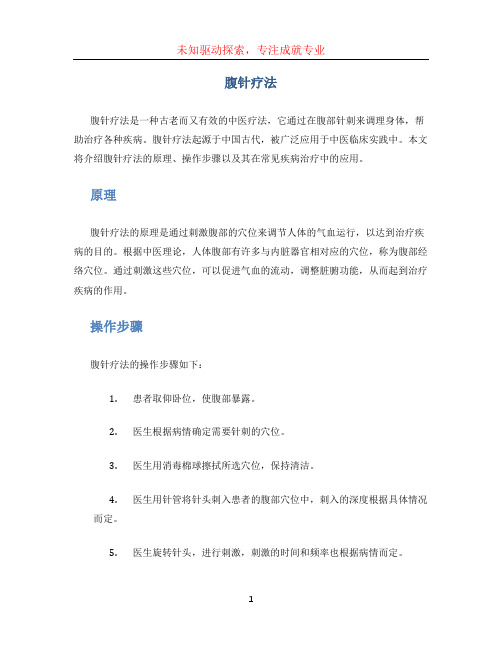 未知驱动探索，专注成就专业

腹针疗法

腹针疗法是一种古老而又有效的中医疗法，它通过在腹部针刺来调理身体，帮助治疗各种疾病。腹针疗法起源于中国古代，被广泛应用于中医临床实践中。本文将介绍腹针疗法的原理、操作步骤以及其在常见疾病治疗中的应用。

原理

腹针疗法的原理是通过刺激腹部的穴位来调节人体的气血运行，以达到治疗疾病的目的。根据中医理论，人体腹部有许多与内脏器官相对应的穴位，称为腹部经络穴位。通过刺激这些穴位，可以促进气血的流动，调整脏腑功能，从而起到治疗疾病的作用。

操作步骤

腹针疗法的操作步骤如下：

1. 患者取仰卧位，使腹部暴露。

2. 医生根据病情确定需要针刺的穴位。

3. 医生用消毒棉球擦拭所选穴位，保持清洁。

4. 医生用针管将针头刺入患者的腹部穴位中，刺入的深度根据具体情况而定。

5. 医生旋转针头，进行刺激，刺激的时间和频率也根据病情而定。

1